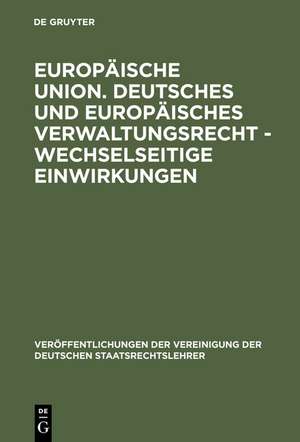 DE GRUYTER

EUROPÄISCHE UNION. DEUTSCHES UND EUROPÄISCHES VERWALTUNGSRECHT - WECHSELSEITIGE EINWIRKUNGEN

VERÖFFENTLICHUNGEN DER VEREINIGUNG DER DEUTSCHEN STAATSRECHTSLEHRER

DE G